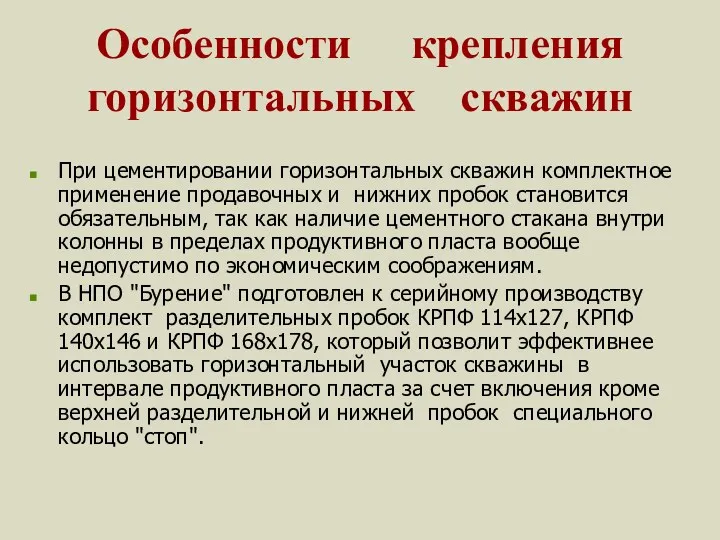 Особенности крепления горизонтальных скважин

При цементировании горизонтальных скважин комплектное применение продавочных и нижних пробок становится обязательным, так как наличие цементного стакана внутри колонны в пределах продуктивного пласта вообще недопустимо по экономическим соображениям.

В НПО "Бурение" подготовлен к серийному производству комплект разделительных пробок КРПФ 114х127, КРПФ 140х146 и КРПФ 168х178, который позволит эффективнее использовать горизонтальный участок скважины в интервале продуктивного пласта за счет включения кроме верхней разделительной и нижней пробок специального кольцо "стоп".